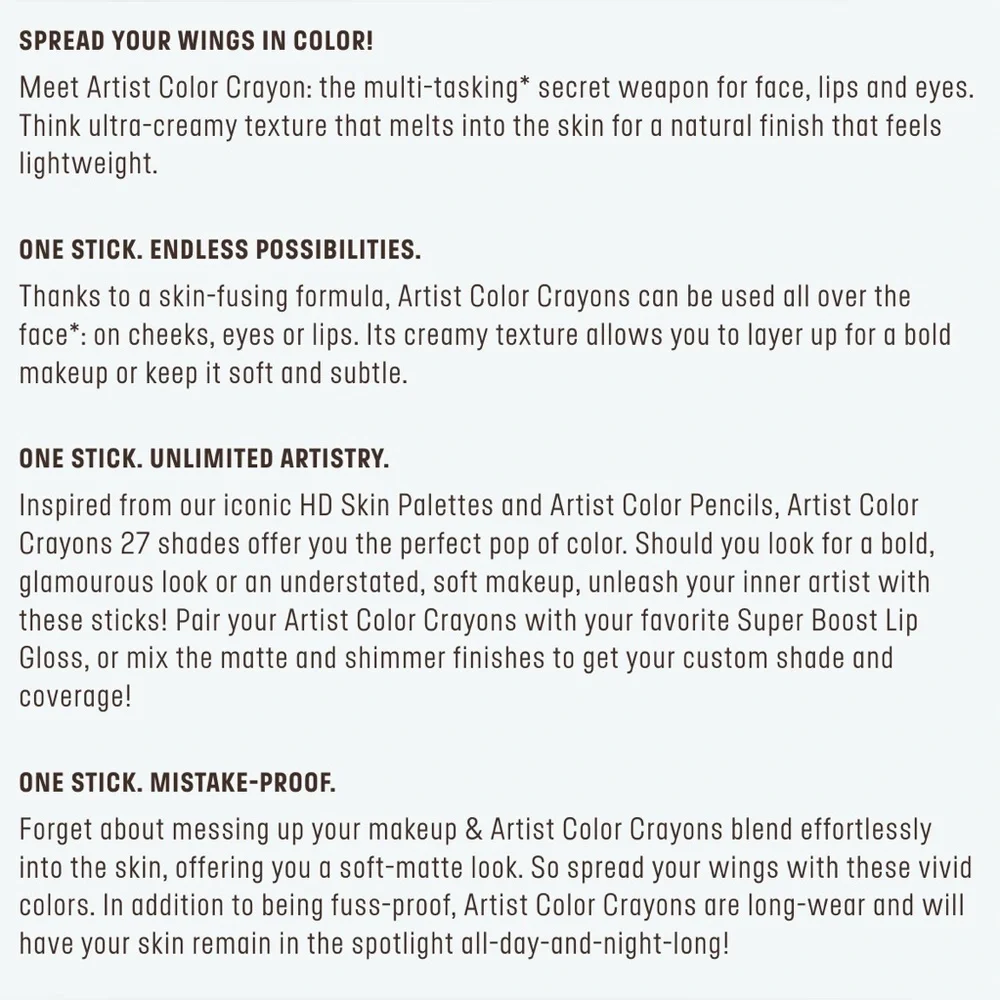 SPREAD YOUR WINGS IN COLOR!

Meet Artist Color Crayon: the multi-tasking* secret weapon for face, lips and eyes. Think ultra-creamy texture that melts into the skin for a natural finish that feels lightweight.

ONE STICK. ENDLESS POSSIBILITIES.

Thanks to a skin-fusing formula, Artist Color Crayons can be used all over the face*: on cheeks, eyes or lips. Its creamy texture allows you to layer up for a bold makeup or keep it soft and subtle.

ONE STICK. UNLIMITED ARTISTRY.

Inspired from our iconic HD Skin Palettes and Artist Color Pencils, Artist Color Crayons 27 shades offer you the perfect pop of color. Should you look for a bold, glamourous look or an understated, soft makeup, unleash your inner artist with these sticks! Pair your Artist Color Crayons with your favorite Super Boost Lip Gloss, or mix the matte and shimmer finishes to get your custom shade and coverage!

ONE STICK. MISTAKE-PROOF.

Forget about messing up your makeup & Artist Color Crayons blend effortlessly into the skin, offering you a soft-matte look. So spread your wings with these vivid colors. In addition to being fuss-proof, Artist Color Crayons are long-wear and will have your skin remain in the spotlight all-day-and-night-long!